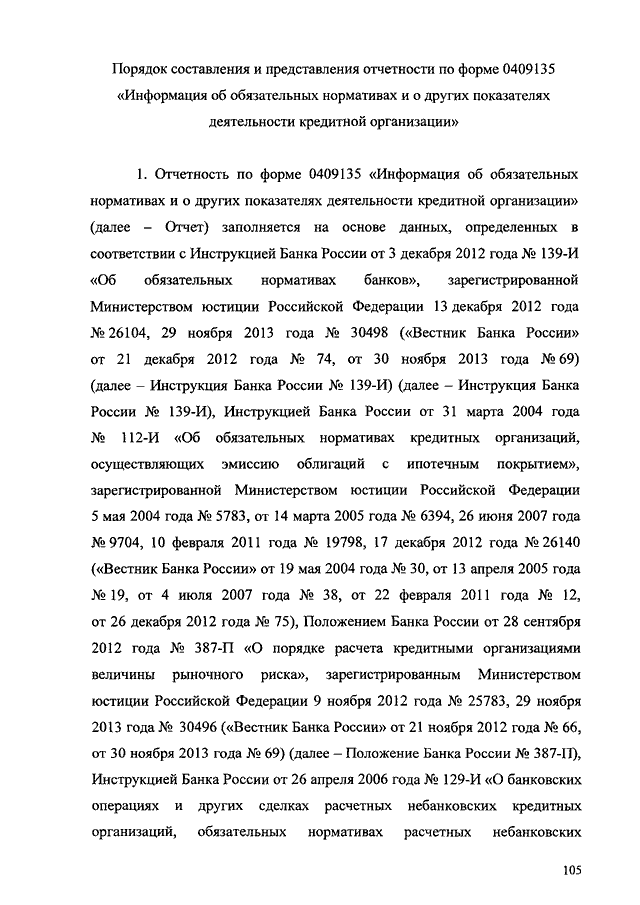 Порядок составления и представления отчетности по форме 0409135 «Информация об обязательных нормативах и о других показателях деятельности кредитной организации»

1. Отчетность по форме 0409135 «Информация об обязательных нормативах и о других показателях деятельности кредитной организации» (далее – Отчет) заполняется на основе данных, определенных в соответствии с Инструкцией Банка России от 3 декабря 2012 года № 139-И «Об обязательных нормативах банков», зарегистрированной Министерством юстиции Российской Федерации 13 декабря 2012 года № 26104, 29 ноября 2013 года № 30498 («Вестник Банка России» от 21 декабря 2012 года № 74, от 30 ноября 2013 года № 69) (далее – Инструкция Банка России № 139-И) (далее – Инструкция Банка России № 139-И), Инструкцией Банка России от 31 марта 2004 года № 112-И «Об обязательных нормативах кредитных организаций, осуществляющих эмиссию облигаций с ипотечным покрытием», зарегистрированной Министерством юстиции Российской Федерации 5 мая 2004 года № 5783, от 14 марта 2005 года № 6394, 26 июня 2007 года № 9704, 10 февраля 2011 года № 19798, 17 декабря 2012 года № 26140 («Вестник Банка России» от 19 мая 2004 года № 30, от 13 апреля 2005 года № 19, от 4 июля 2007 года № 38, от 22 февраля 2011 года № 12, от 26 декабря 2012 года № 75), Положением Банка России от 28 сентября 2012 года № 387-П «О порядке расчета кредитными организациями величины рыночного риска», зарегистрированным Министерством юстиции Российской Федерации 9 ноября 2012 года № 25783, 29 ноября 2013 года № 30496 («Вестник Банка России» от 21 ноября 2012 года № 66, от 30 ноября 2013 года № 69) (далее – Положение Банка России № 387-П), Инструкцией Банка России от 26 апреля 2006 года № 129-И «О банковских операциях и других сделках расчетных небанковских кредитных организаций, обязательных нормативах расчетных небанковских

105